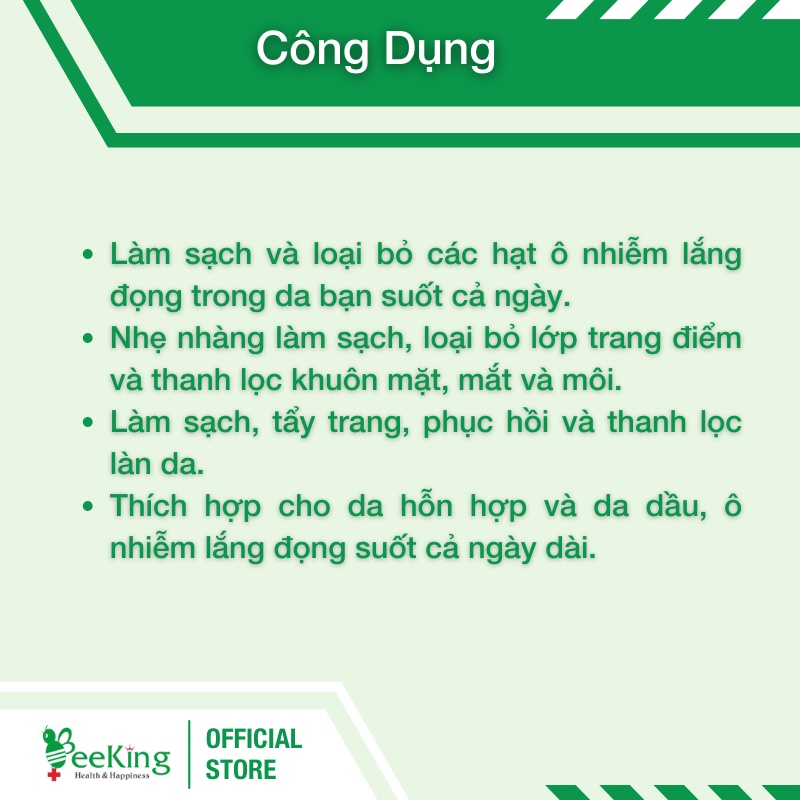 Công Dụng

• Làm sạch và loại bỏ các hạt ô nhiễm lắng đọng trong da bạn suốt cả ngày.
• Nhẹ nhàng làm sạch, loại bỏ lớp trang điểm và thanh lọc khuôn mặt, mắt và môi.
• Làm sạch, tẩy trang, phục hồi và thanh lọc làn da.
• Thích hợp cho da hỗn hợp và da dầu, ô nhiễm lắng đọng suốt cả ngày dài.

BeeKing
Health & Happiness

OFFICIAL STORE